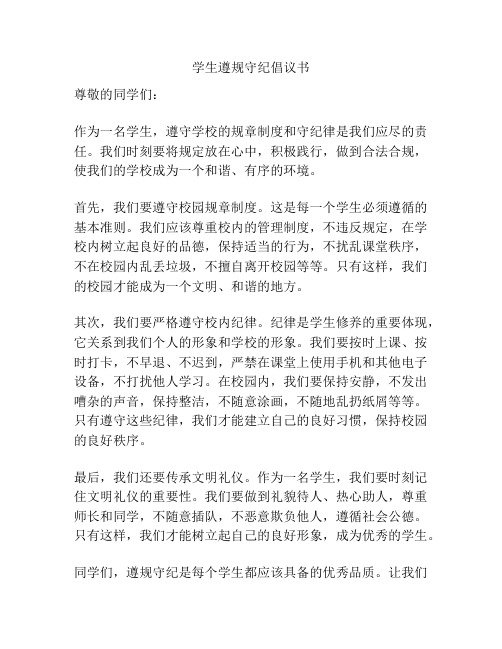 学生遵规守纪倡议书

尊敬的同学们：

作为一名学生，遵守学校的规章制度和守纪律是我们应尽的责任。我们时刻要将规定放在心中，积极践行，做到合法合规，使我们的学校成为一个和谐、有序的环境。

首先，我们要遵守校园规章制度。这是每一个学生必须遵循的基本准则。我们应该尊重校内的管理制度，不违反规定，在学校内树立起良好的品德，保持适当的行为，不扰乱课堂秩序，不在校园内乱丢垃圾，不擅自离开校园等等。只有这样，我们的校园才能成为一个文明、和谐的地方。

其次，我们要严格遵守校内纪律。纪律是学生修养的重要体现，它关系到我们个人的形象和学校的形象。我们要按时上课、按时打卡，不早退、不迟到，严禁在课堂上使用手机和其他电子设备，不打扰他人学习。在校园内，我们要保持安静，不发出嘈杂的声音，保持整洁，不随意涂画，不随地乱扔纸屑等等。只有遵守这些纪律，我们才能建立自己的良好习惯，保持校园的良好秩序。

最后，我们还要传承文明礼仪。作为一名学生，我们要时刻记住文明礼仪的重要性。我们要做到礼貌待人、热心助人，尊重师长和同学，不随意插队，不恶意欺负他人，遵循社会公德。只有这样，我们才能树立起自己的良好形象，成为优秀的学生。

同学们，遵规守纪是每个学生都应该具备的优秀品质。让我们